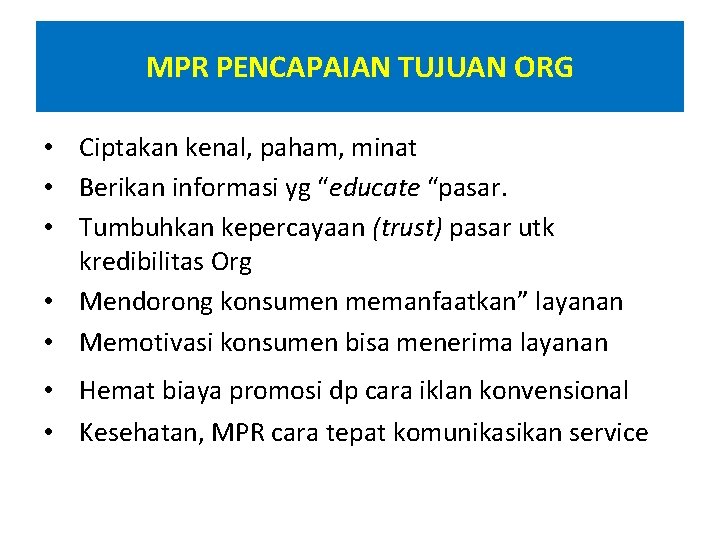 MPR PENCAPAIAN TUJUAN ORG

• Ciptakan kenal, paham, minat
• Berikan informasi yg "educate "pasar.
• Tumbuhkan kepercayaan (trust) pasar utk kredibilitas Org
• Mendorong konsumen memanfaatkan" layanan
• Memotivasi konsumen bisa menerima layanan
• Hemat biaya promosi dp cara iklan konvensional
• Kesehatan, MPR cara tepat komunikasikan service